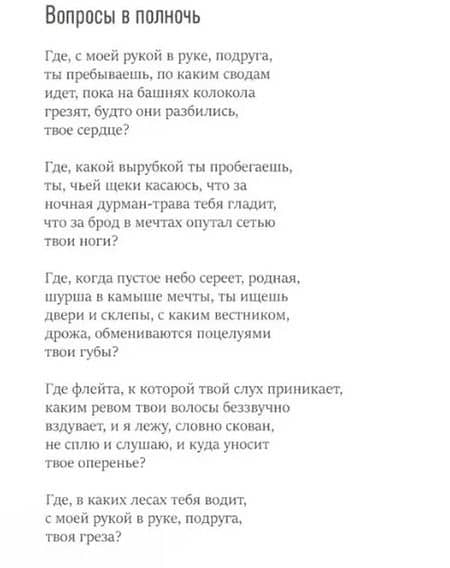 Вопросы в полночь

Где, с моей рукой в руке, подруга,
ты пребываешь, по каким сводам
идет, пока на башнях колокола
грезят, будто они разбились,
твое сердце?

Где, какой вырубкой ты пробегаешь,
ты, чьей щеки касаюсь, что за
ночная дурман-трава тебя гладит,
что за брод в мечтах опутал сетью
твои ноги?

Где, когда пустое небо сереет, родная,
шурша в камыше мечты, ты ищешь
двери и склепы, с каким вестником,
дрожа, обмениваются поцелуями
твои губы?

Где флейта, к которой твой слух приникает,
каким ревом твои волосы беззвучно
вздувает, и я лежу, словно скован,
не сплю и слушаю, и куда уносит
твое оперенье?

Где, в каких лесах тебя водит,
с моей рукой в руке, подруга,
твоя греза?